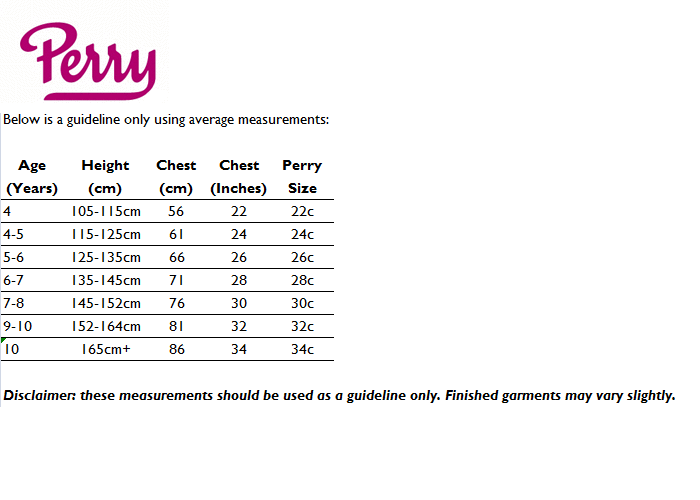 Perry

Below is a guideline only using average measurements:

| Age (Years) | Height (cm) | Chest (cm) | Chest (Inches) | Perry Size |
|---|---|---|---|---|
| 4 | 105-115cm | 56 | 22 | 22c |
| 4-5 | 115-125cm | 61 | 24 | 24c |
| 5-6 | 125-135cm | 66 | 26 | 26c |
| 6-7 | 135-145cm | 71 | 28 | 28c |
| 7-8 | 145-152cm | 76 | 30 | 30c |
| 9-10 | 152-164cm | 81 | 32 | 32c |
| 10 | 165cm+ | 86 | 34 | 34c |

Disclaimer: these measurements should be used as a guideline only. Finished garments may vary slightly.